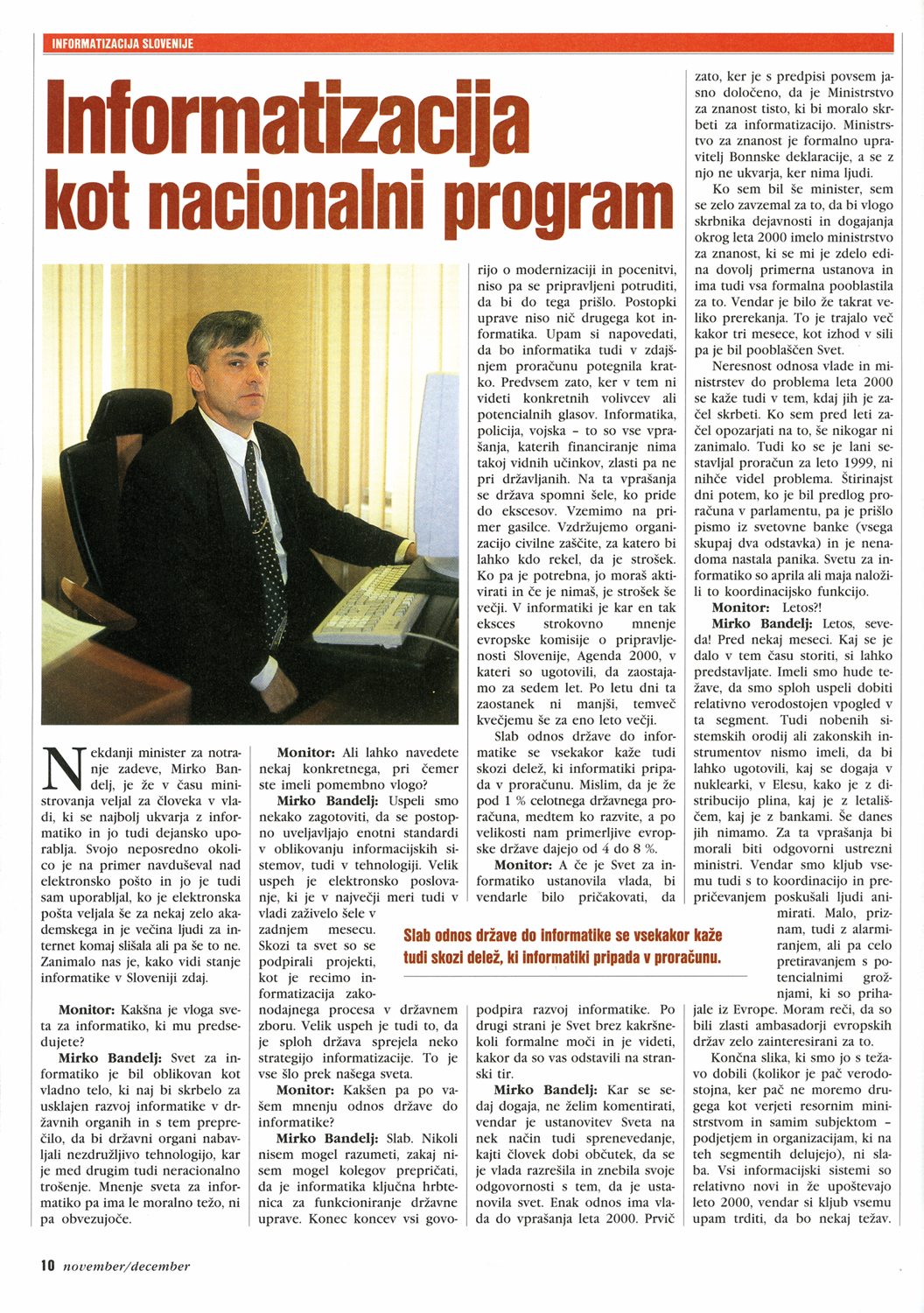 INFORMATIZACIJA SLOVENIJE

Informatizacija kot nacionalni program

Nekdanji minister za notranje zadeve, Mirko Bandelj, je že v času ministrovanja veljal za človeka v vladi, ki se najbolj ukvarja z informatiko in jo tudi dejansko uporablja. Svojo neposredno okolico je na primer navduševal nad elektronsko pošto in jo je tudi sam uporabljal, ko je elektronska pošta veljala še za nekaj zelo akademskega in je večina ljudi za internet komaj slišala ali pa še to ne. Zanimalo nas je, kako vidi stanje informatike v Sloveniji zdaj.

Monitor: Kakšna je vloga sveta za informatiko, ki mu predsedujete?

Mirko Bandelj: Svet za informatiko je bil oblikovan kot vladno telo, ki naj bi skrbelo za usklajen razvoj informatike v državnih organih in s tem preprečilo, da bi državni organi nabavljali nezdružljivo tehnologijo, kar je med drugim tudi neracionalno trošenje. Mnenje sveta za informatiko pa ima le moralno težo, ni pa obvezujoče.

Monitor: Ali lahko navedete nekaj konkretnega, pri čemer ste imeli pomembno vlogo?

Mirko Bandelj: Uspeli smo nekako zagotoviti, da se postopno uveljavljajo enotni standardi v oblikovanju informacijskih sistemov, tudi v tehnologiji. Velik uspeh je elektronsko poslovanje, ki je v največji meri tudi v vladi zaživelo šele v zadnjem mesecu. Skozi ta svet so se podpirali projekti, kot je recimo informatizacija zakonodajnega procesa v državnem zboru. Velik uspeh je tudi to, da je sploh država sprejela neko strategijo informatizacije. To je vse šlo prek našega sveta.

Monitor: Kakšen pa po vašem mnenju odnos države do informatike?

Mirko Bandelj: Slab. Nikoli nisem mogel razumeti, zakaj nisem mogel kolegov prepričati, da je informatika ključna hrbtenica za funkcioniranje državne uprave. Konec koncev vsi govorijo o modernizaciji in pocenitvi, niso pa se pripravljeni potruditi, da bi do tega prišlo. Postopki uprave niso nič drugega kot informatika. Upam si napovedati, da bo informatika tudi v zdajšnjem proračunu potegnila kratko. Predvsem zato, ker v tem ni videti konkretnih volivcev ali potencialnih glasov. Informatika, policija, vojska – to so vse vprašanja, katerih financiranje nima takoj vidnih učinkov, zlasti pa ne pri državljanih. Na ta vprašanja se država spomni šele, ko pride do ekscesov. Vzemimo na primer gasilce. Vzdržujemo organizacijo civilne zaščite, za katero bi lahko kdo rekel, da je strošek. Ko pa je potrebna, jo moraš aktivirati in če je nimaš, je strošek še večji. V informatiki je kar en tak eksces strokovno mnenje evropske komisije o pripravljenosti Slovenije, Agenda 2000, v kateri so ugotovili, da zaostajamo za sedem let. Po letu dni ta zaostanek ni manjši, temveč kvečjemu še za eno leto večji.

Slab odnos države do informatike se vsekakor kaže tudi skozi delež, ki informatiki pripada v proračunu. Mislim, da je že pod 1 % celotnega državnega proračuna, medtem ko razvite, a po velikosti nam primerljive evropske države dajejo od 4 do 8 %.

Monitor: A če je Svet za informatiko ustanovila vlada, bi vendarle bilo pričakovati, da podpira razvoj informatike. Po drugi strani je Svet brez kakršnekoli formalne moči in je videti, kakor da so vas odstavili na stranski tir.

Mirko Bandelj: Kar se sedaj dogaja, ne želim komentirati, vendar je ustanovitev Sveta na nek način tudi sprenevedanje, kajti človek dobi občutek, da se je vlada razrešila in znebila svoje odgovornosti s tem, da je ustanovila svet. Enak odnos ima vlada do vprašanja leta 2000. Prvič zato, ker je s predpisi povsem jasno določeno, da je Ministrstvo za znanost tisto, ki bi moralo skrbeti za informatizacijo. Ministrstvo za znanost je formalno upravitelj Bonnske deklaracije, a se z njo ne ukvarja, ker nima ljudi.

Ko sem bil še minister, sem se zelo zavzemal za to, da bi vlogo skrbnika dejavnosti in dogajanja okrog leta 2000 imelo ministrstvo za znanost, ki se mi je zdelo edina dovolj primerna ustanova in ima tudi vsa formalna pooblastila za to. Vendar je bilo že takrat veliko prerekanja. To je trajalo več kakor tri mesece, kot izhod v sili pa je bil pooblaščen Svet.

Neresnost odnosa vlade in ministrstev do problema leta 2000 se kaže tudi v tem, kdaj jih je začel skrbeti. Ko sem pred leti začel opozarjati na to, še nikogar ni zanimalo. Tudi ko se je lani sestavljal proračun za leto 1999, ni nihče videl problema. Štirinajst dni potem, ko je bil predlog proračuna v parlamentu, pa je prišlo pismo iz svetovne banke (vsega skupaj dva odstavka) in je nenadoma nastala panika. Svetu za informatiko so aprila ali maja naložili to koordinacijsko funkcijo.

Monitor: Letos?!

Mirko Bandelj: Letos, seveda! Pred nekaj meseci. Kaj se je dalo v tem času storiti, si lahko predstavljate. Imeli smo hude težave, da smo sploh uspeli dobiti relativno verodostojen vpogled v ta segment. Tudi nobenih sistemskih orodij ali zakonskih instrumentov nismo imeli, da bi lahko ugotovili, kaj se dogaja v nuklearki, v Elesu, kako je z distribucijo plina, kaj je z letališčem, kaj je z bankami. Še danes jih nimamo. Za ta vprašanja bi morali biti odgovorni ustrezni ministri. Vendar smo kljub vsemu tudi s to koordinacijo in prepričevanjem poskušali ljudi animirati. Malo, priznam, tudi z alarmiranjem, ali pa celo pretiravanjem s potencialnimi grožnjami, ki so prihajale iz Evrope. Moram reči, da so bili zlasti ambasadorji evropskih držav zelo zainteresirani za to.

Končna slika, ki smo jo s težavo dobili (kolikor je pač verodostojna, ker pač ne moremo drugega kot verjeti resornim ministrstvom in samim subjektom – podjetjem in organizacijam, ki na teh segmentih delujejo), ni slaba. Vsi informacijski sistemi so relativno novi in že upoštevajo leto 2000, vendar si kljub vsemu upam trditi, da bo nekaj težav.

Slab odnos države do informatike se vsekakor kaže tudi skozi delež, ki informatiki pripada v proračunu.

10 november/december